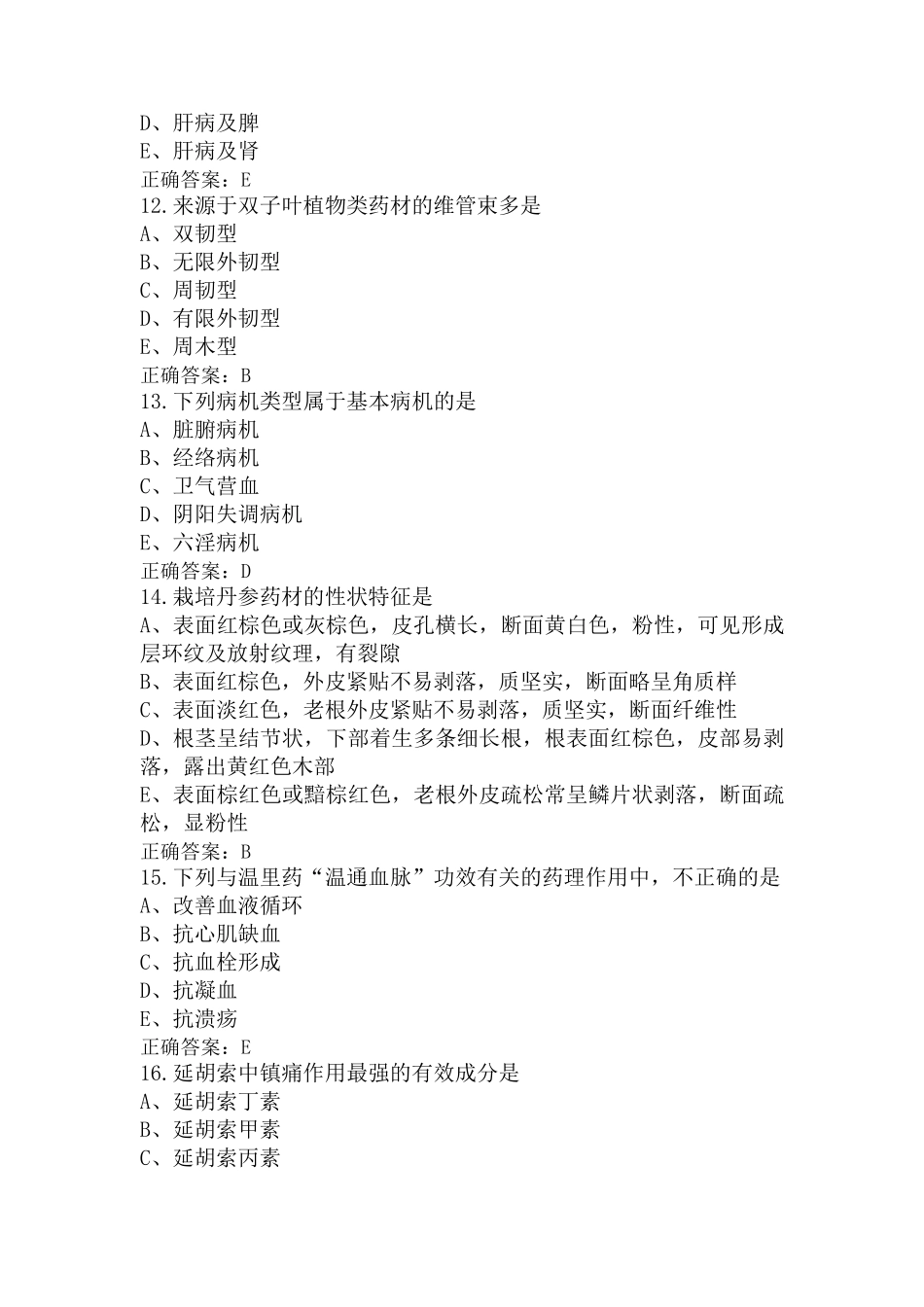 D、肝病及脾
E、肝病及肾
正确答案：E
12.来源于双子叶植物类药材的维管束多是
A、双韧型
B、无限外韧型
C、周韧型
D、有限外韧型
E、周木型
正确答案：B
13.下列病机类型属于基本病机的是
A、脏腑病机
B、经络病机
C、卫气营血
D、阴阳失调病机
E、六淫病机
正确答案：D
14.栽培丹参药材的性状特征是
A、表面红棕色或灰棕色，皮孔横长，断面黄白色，粉性，可见形成层环纹及放射纹理，有裂隙
B、表面红棕色，外皮紧贴不易剥落，质坚实，断面略呈角质样
C、表面淡红色，老根外皮紧贴不易剥落，质坚实，断面纤维性
D、根茎呈结节状，下部着生多条细长根，根表面红棕色，皮部易剥落，露出黄红色木部
E、表面棕红色或黯棕红色，老根外皮疏松常呈鳞片状剥落，断面疏松，显粉性
正确答案：B
15.下列与温里药“温通血脉”功效有关的药理作用中，不正确的是
A、改善血液循环
B、抗心肌缺血
C、抗血栓形成
D、抗凝血
E、抗溃疡
正确答案：E
16.延胡索中镇痛作用最强的有效成分是
A、延胡索丁素
B、延胡索甲素
C、延胡索丙素